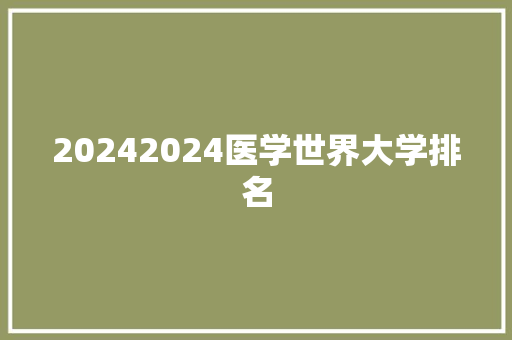 20242024医学世界大学排名